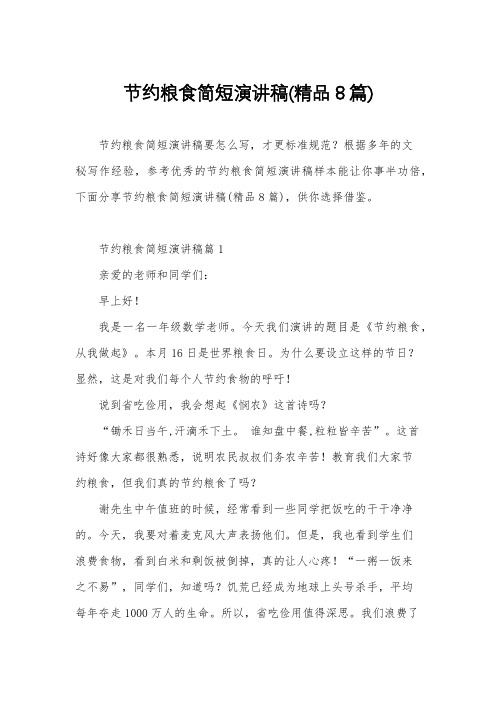 节约粮食简短演讲稿(精品8篇)

节约粮食简短演讲稿要怎么写，才更标准规范？根据多年的文秘写作经验，参考优秀的节约粮食简短演讲稿样本能让你事半功倍，下面分享节约粮食简短演讲稿(精品8篇)，供你选择借鉴。

节约粮食简短演讲稿篇1

亲爱的老师和同学们：

早上好！

我是一名一年级数学老师。今天我们演讲的题目是《节约粮食，从我做起》。本月16日是世界粮食日。为什么要设立这样的节日？显然，这是对我们每个人节约食物的呼吁！

说到省吃俭用，我会想起《悯农》这首诗吗？

“锄禾日当午,汗滴禾下土。 谁知盘中餐,粒粒皆辛苦”。这首诗好像大家都很熟悉，说明农民叔叔们务农辛苦！教育我们大家节约粮食，但我们真的节约粮食了吗？

谢先生中午值班的时候，经常看到一些同学把饭吃的干干净净的。今天，我要对着麦克风大声表扬他们。但是，我也看到学生们浪费食物，看到白米和剩饭被倒掉，真的让人心疼！“一粥一饭来之不易”，同学们，知道吗？饥荒已经成为地球上头号杀手，平均每年夺走1000万人的生命。所以，省吃俭用值得深思。我们浪费了